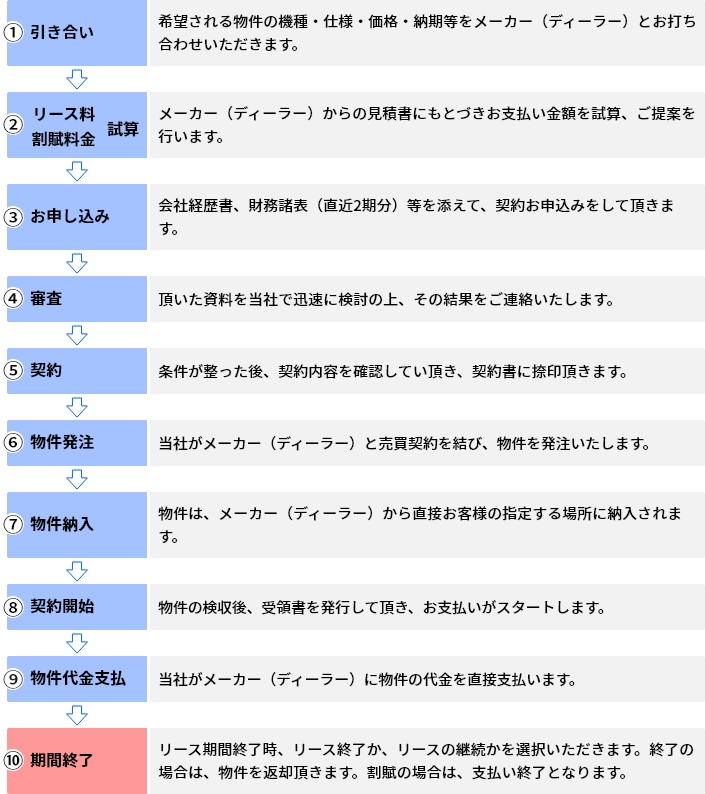 ① 引き合い

希望される物件の機種・仕様・価格・納期等をメーカー（ディーラー）とお打ち合わせいただきます。

② リース料 割賦料金 試算

メーカー（ディーラー）からの見積書にもとづきお支払い金額を試算、ご提案を行います。

③ お申し込み

会社経歴書、財務諸表（直近2期分）等を添えて、契約お申込みをして頂きます。

④ 審査

頂いた資料を当社で迅速に検討の上、その結果をご連絡いたします。

⑤ 契約

条件が整った後、契約内容を確認してい頂き、契約書に捺印頂きます。

⑥ 物件発注

当社がメーカー（ディーラー）と売買契約を結び、物件を発注いたします。

⑦ 物件納入

物件は、メーカー（ディーラー）から直接お客様の指定する場所に納入されます。

⑧ 契約開始

物件の検収後、受領書を発行して頂き、お支払いがスタートします。

⑨ 物件代金支払

当社がメーカー（ディーラー）に物件の代金を直接支払います。

⑩ 期間終了

リース期間終了時、リース終了か、リースの継続かを選択いただきます。終了の場合は、物件を返却頂きます。割賦の場合は、支払い終了となります。